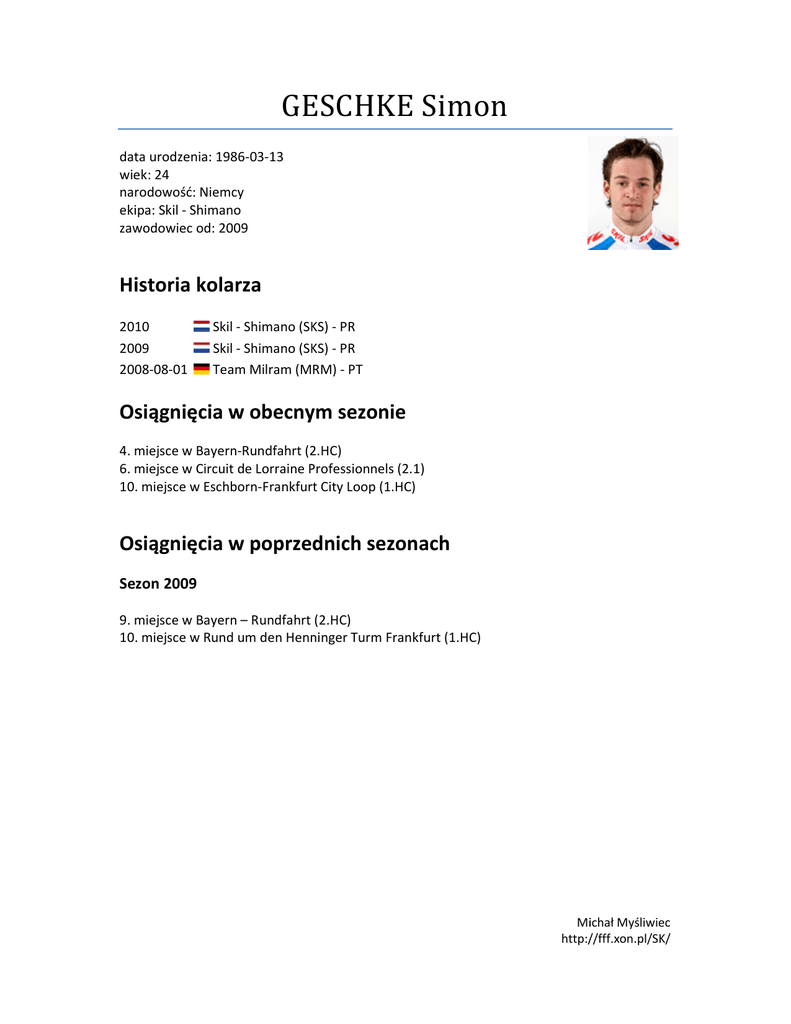 GESCHKE Simon

data urodzenia: 1986-03-13
wiek: 24
narodowość: Niemcy
ekipa: Skil - Shimano
zawodowiec od: 2009

Historia kolarza

2010 Skil - Shimano (SKS) - PR
2009 Skil - Shimano (SKS) - PR
2008-08-01 Team Milram (MRM) - PT

Osiągnięcia w obecnym sezonie

4. miejsce w Bayern-Rundfahrt (2.HC)
6. miejsce w Circuit de Lorraine Professionnels (2.1)
10. miejsce w Eschborn-Frankfurt City Loop (1.HC)

Osiągnięcia w poprzednich sezonach

Sezon 2009

9. miejsce w Bayern – Rundfahrt (2.HC)
10. miejsce w Rund um den Henninger Turm Frankfurt (1.HC)

Michał Myśliwiec
http://fff.xon.pl/SK/